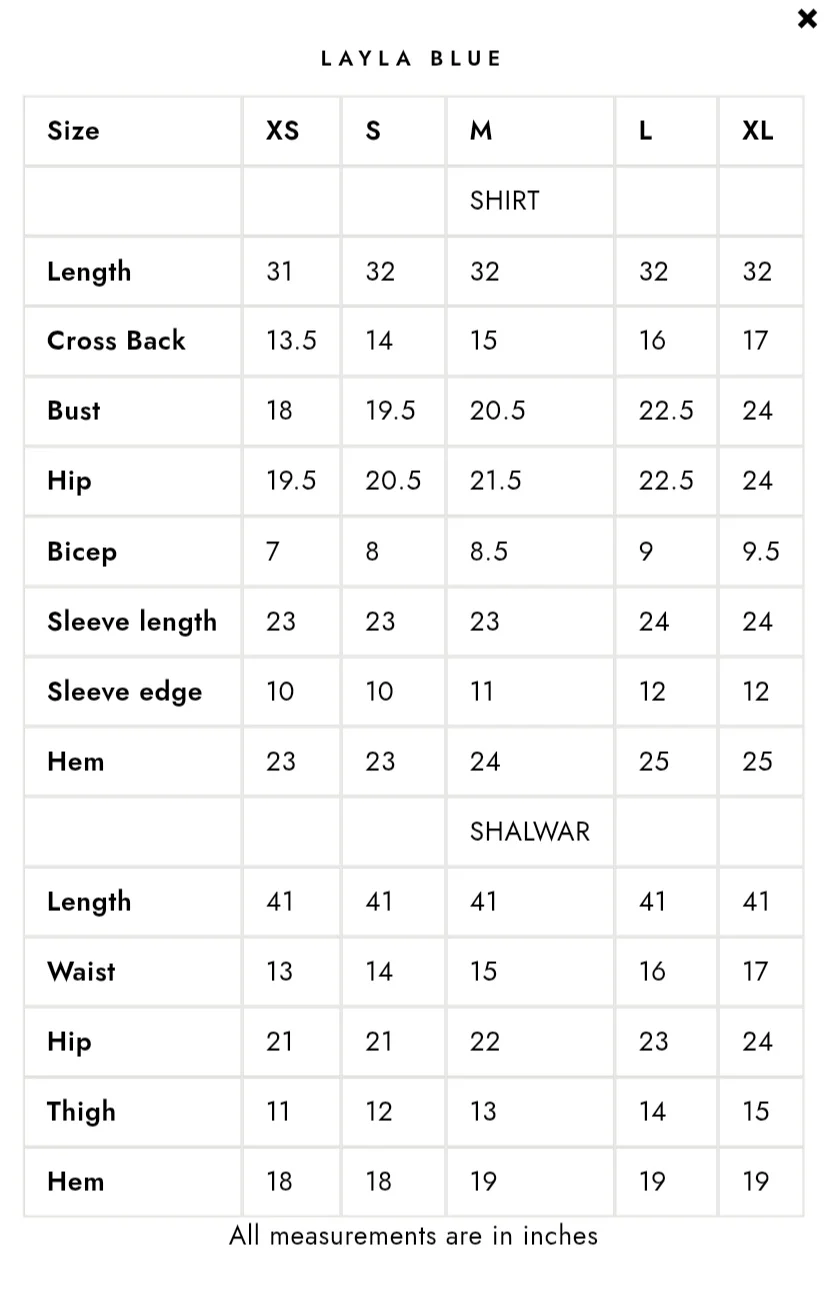 ×

LAYLA BLUE

| Size | XS | S | M | L | XL |
|---|---|---|---|---|---|
| | | | SHIRT | | |
| Length | 31 | 32 | 32 | 32 | 32 |
| Cross Back | 13.5 | 14 | 15 | 16 | 17 |
| Bust | 18 | 19.5 | 20.5 | 22.5 | 24 |
| Hip | 19.5 | 20.5 | 21.5 | 22.5 | 24 |
| Bicep | 7 | 8 | 8.5 | 9 | 9.5 |
| Sleeve length | 23 | 23 | 23 | 24 | 24 |
| Sleeve edge | 10 | 10 | 11 | 12 | 12 |
| Hem | 23 | 23 | 24 | 25 | 25 |
| | | | SHALWAR | | |
| Length | 41 | 41 | 41 | 41 | 41 |
| Waist | 13 | 14 | 15 | 16 | 17 |
| Hip | 21 | 21 | 22 | 23 | 24 |
| Thigh | 11 | 12 | 13 | 14 | 15 |
| Hem | 18 | 18 | 19 | 19 | 19 |

All measurements are in inches